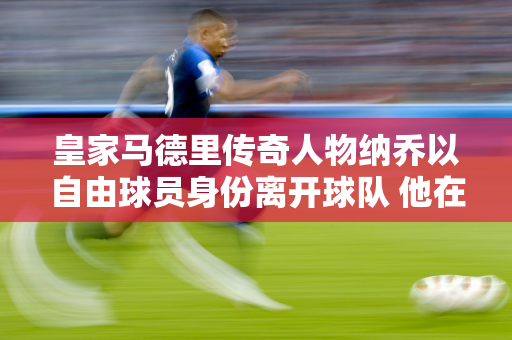 皇家马德里传奇人物纳乔以自由球员身份离开球队 他在